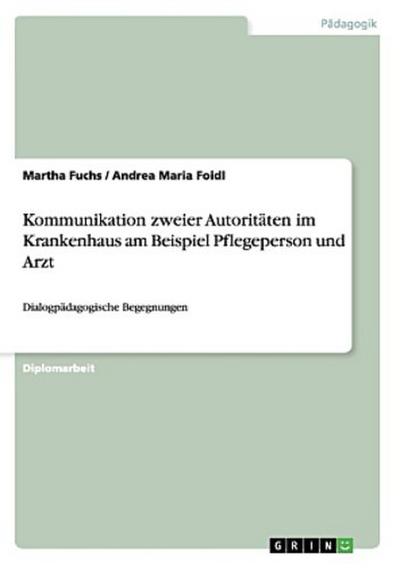 Pädagogik

Martha Fuchs / Andrea Maria Foidl

Kommunikation zweier Autoritäten im Krankenhaus am Beispiel Pflegeperson und Arzt

Dialogpädagogische Begegnungen

Diplomarbeit

GRIN